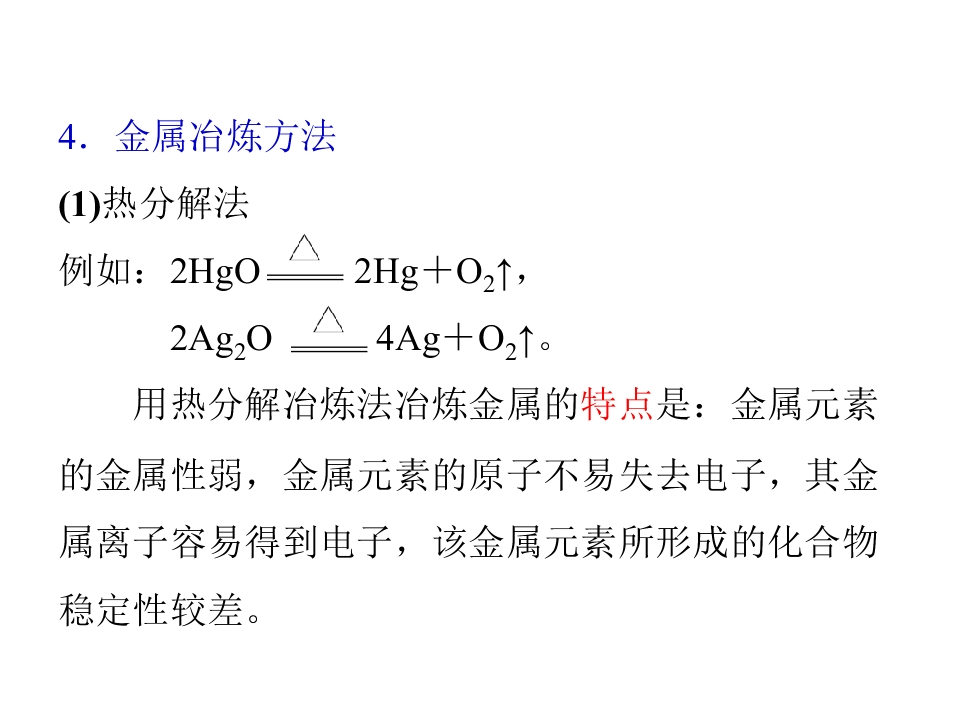 4.金属冶炼方法

(1)热分解法

例如：$2HgO \xlongequal{\triangle} 2Hg+O_2\uparrow$，

$2Ag_2O \xlongequal{\triangle} 4Ag+O_2\uparrow$。

用热分解冶炼法冶炼金属的特点是：金属元素的金属性弱，金属元素的原子不易失去电子，其金属离子容易得到电子，该金属元素所形成的化合物稳定性较差。